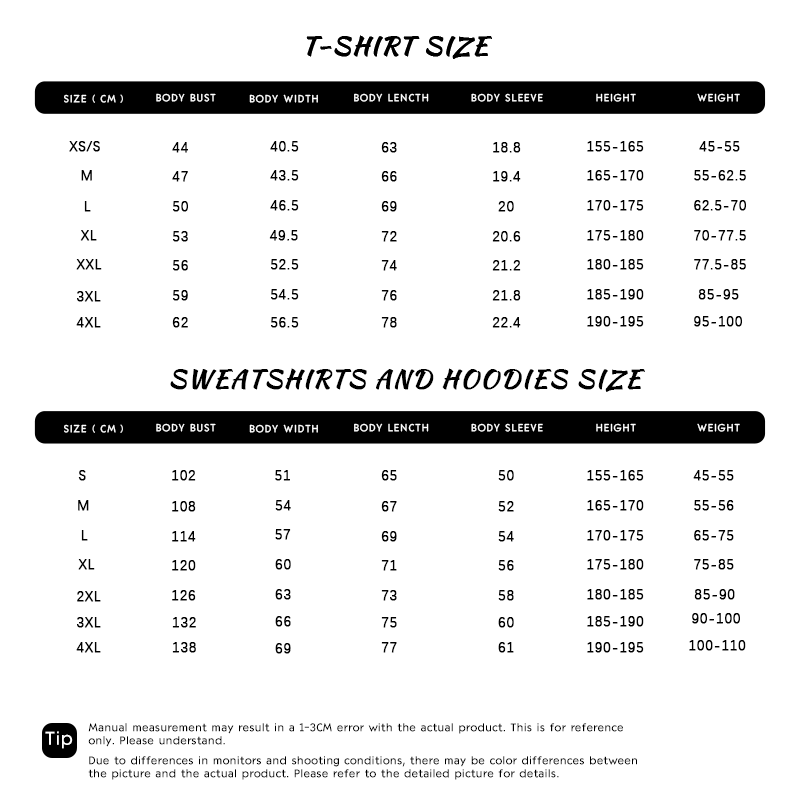 T-SHIRT SIZE

| SIZE ( CM ) | BODY BUST | BODY WIDTH | BODY LENCTH | BODY SLEEVE | HEIGHT | WEIGHT |
|---|---|---|---|---|---|---|
| XS/S | 44 | 40.5 | 63 | 18.8 | 155-165 | 45-55 |
| M | 47 | 43.5 | 66 | 19.4 | 165-170 | 55-62.5 |
| L | 50 | 46.5 | 69 | 20 | 170-175 | 62.5-70 |
| XL | 53 | 49.5 | 72 | 20.6 | 175-180 | 70-77.5 |
| XXL | 56 | 52.5 | 74 | 21.2 | 180-185 | 77.5-85 |
| 3XL | 59 | 54.5 | 76 | 21.8 | 185-190 | 85-95 |
| 4XL | 62 | 56.5 | 78 | 22.4 | 190-195 | 95-100 |

SWEATSHIRTS AND HOODIES SIZE

| SIZE ( CM ) | BODY BUST | BODY WIDTH | BODY LENCTH | BODY SLEEVE | HEIGHT | WEIGHT |
|---|---|---|---|---|---|---|
| S | 102 | 51 | 65 | 50 | 155-165 | 45-55 |
| M | 108 | 54 | 67 | 52 | 165-170 | 55-56 |
| L | 114 | 57 | 69 | 54 | 170-175 | 65-75 |
| XL | 120 | 60 | 71 | 56 | 175-180 | 75-85 |
| 2XL | 126 | 63 | 73 | 58 | 180-185 | 85-90 |
| 3XL | 132 | 66 | 75 | 60 | 185-190 | 90-100 |
| 4XL | 138 | 69 | 77 | 61 | 190-195 | 100-110 |

Tip

Manual measurement may result in a 1-3CM error with the actual product. This is for reference only. Please understand.

Due to differences in monitors and shooting conditions, there may be color differences between the picture and the actual product. Please refer to the detailed picture for details.